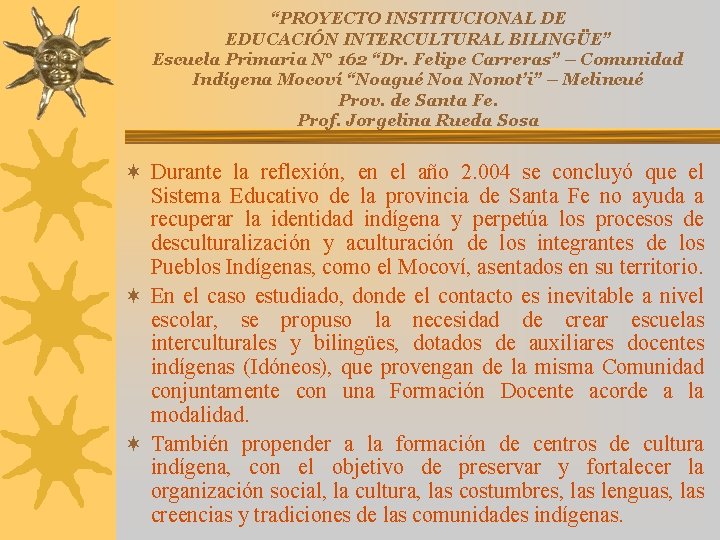 “PROYECTO INSTITUCIONAL DE EDUCACIÓN INTERCULTURAL BILINGÜE”
Escuela Primaria Nº 162 “Dr. Felipe Carreras” – Comunidad Indígena Mocoví “Noagué Noa Nonot’i” – Melincué
Prov. de Santa Fe.
Prof. Jorgelina Rueda Sosa

Durante la reflexión, en el año 2.004 se concluyó que el Sistema Educativo de la provincia de Santa Fe no ayuda a recuperar la identidad indígena y perpetúa los procesos de desculturalización y aculturación de los integrantes de los Pueblos Indígenas, como el Mocoví, asentados en su territorio.

En el caso estudiado, donde el contacto es inevitable a nivel escolar, se propuso la necesidad de crear escuelas interculturales y bilingües, dotados de auxiliares docentes indígenas (Idóneos), que provengan de la misma Comunidad conjuntamente con una Formación Docente acorde a la modalidad.

También propender a la formación de centros de cultura indígena, con el objetivo de preservar y fortalecer la organización social, la cultura, las costumbres, las lenguas, las creencias y tradiciones de las comunidades indígenas.